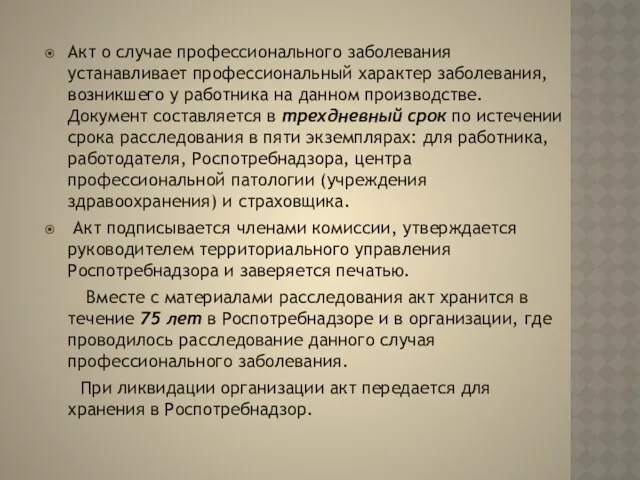 Акт о случае профессионального заболевания устанавливает профессиональный характер заболевания, возникшего у работника на данном производстве. Документ составляется в трехдневный срок по истечении срока расследования в пяти экземплярах: для работника, работодателя, Роспотребнадзора, центра профессиональной патологии (учреждения здравоохранения) и страховщика.

Акт подписывается членами комиссии, утверждается руководителем территориального управления Роспотребнадзора и заверяется печатью.

Вместе с материалами расследования акт хранится в течение 75 лет в Роспотребнадзоре и в организации, где проводилось расследование данного случая профессионального заболевания.

При ликвидации организации акт передается для хранения в Роспотребнадзор.